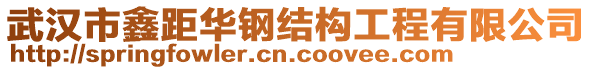 武汉市鑫距华钢结构工程有限公司
http://springfowler.cn.coovee.com